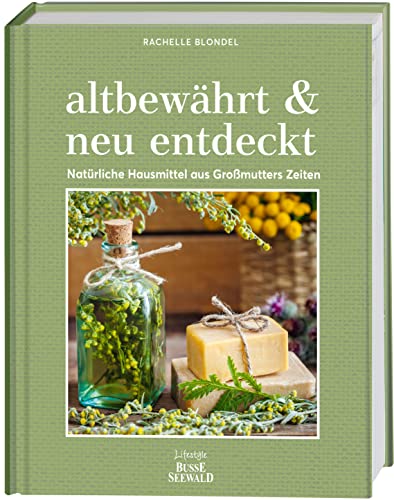 RACHELLE BLONDEL

altbewährt & neu entdeckt

Natürliche Hausmittel aus Großmutters Zeiten

Lifestyle
BUSSE
SEEWALD